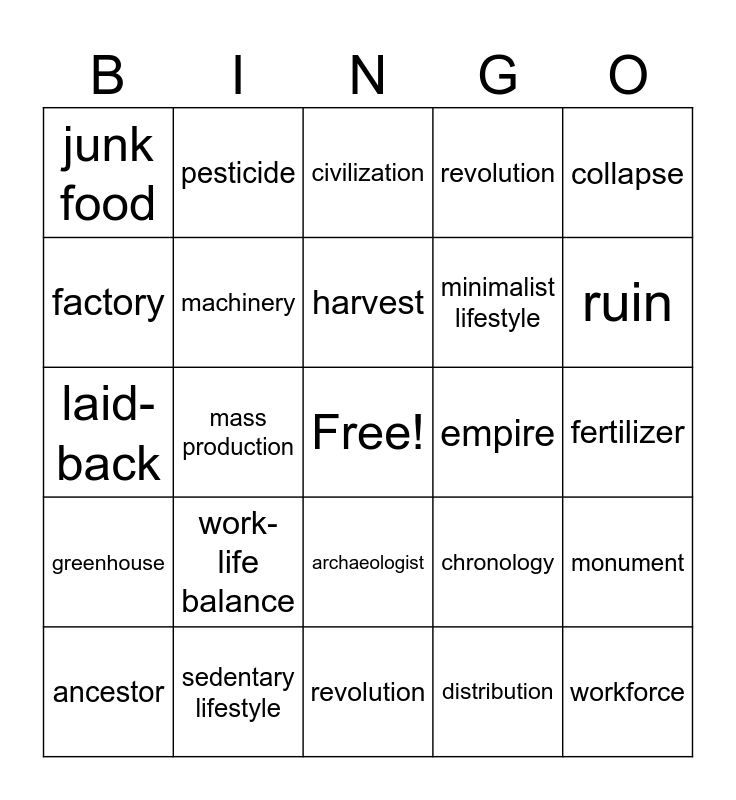 | B | I | N | G | O |
|---|---|---|---|---|
| junk food | pesticide | civilization | revolution | collapse |
| factory | machinery | harvest | minimalist lifestyle | ruin |
| laid-back | mass production | Free! | empire | fertilizer |
| greenhouse | work-life balance | archaeologist | chronology | monument |
| ancestor | sedentary lifestyle | revolution | distribution | workforce |